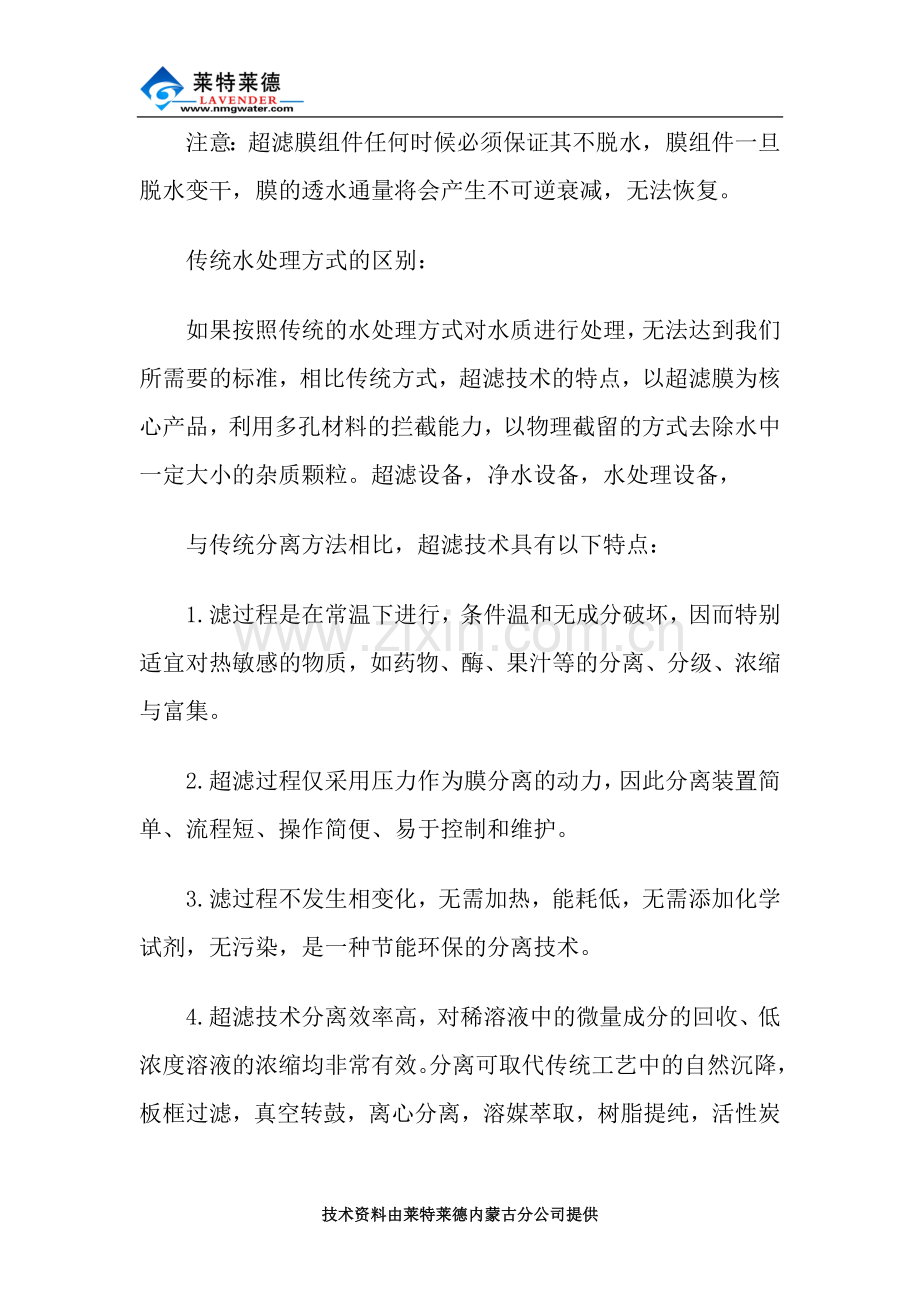 莱特莱德
LAVENDER
www.nmgwater.com

注意：超滤膜组件任何时候必须保证其不脱水，膜组件一旦脱水变干，膜的透水通量将会产生不可逆衰减，无法恢复。

传统水处理方式的区别：

如果按照传统的水处理方式对水质进行处理，无法达到我们所需要的标准，相比传统方式，超滤技术的特点，以超滤膜为核心产品，利用多孔材料的拦截能力，以物理截留的方式去除水中一定大小的杂质颗粒。超滤设备，净水设备，水处理设备，

与传统分离方法相比，超滤技术具有以下特点：

1.滤过程是在常温下进行，条件温和无成分破坏，因而特别适宜对热敏感的物质，如药物、酶、果汁等的分离、分级、浓缩与富集。

2.超滤过程仅采用压力作为膜分离的动力，因此分离装置简单、流程短、操作简便、易于控制和维护。

3.滤过程不发生相变化，无需加热，能耗低，无需添加化学试剂，无污染，是一种节能环保的分离技术。

4.超滤技术分离效率高，对稀溶液中的微量成分的回收、低浓度溶液的浓缩均非常有效。分离可取代传统工艺中的自然沉降，板框过滤，真空转鼓，离心分离，溶媒萃取，树脂提纯，活性炭

技术资料由莱特莱德内蒙古分公司提供

www.zixin.com.cn